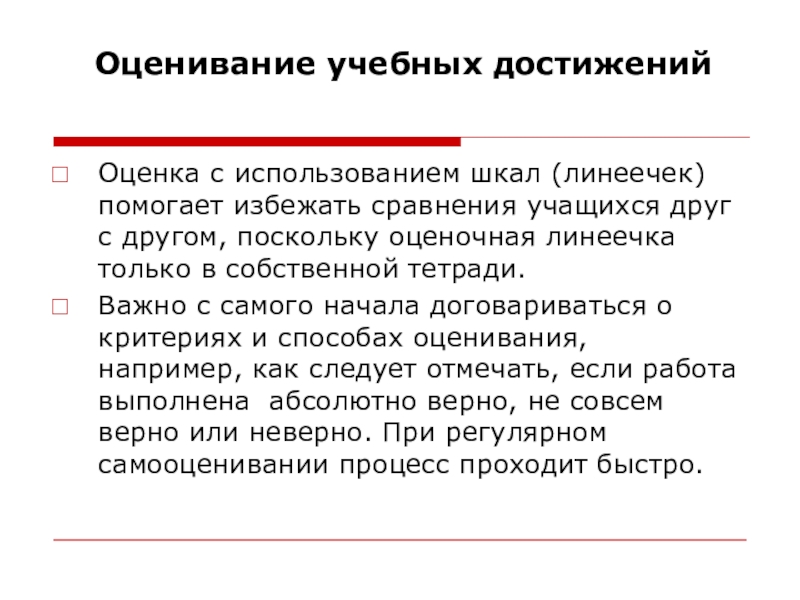 Оценивание учебных достижений

Оценка с использованием шкал (линеечек) помогает избежать сравнения учащихся друг с другом, поскольку оценочная линеечка только в собственной тетради.

Важно с самого начала договариваться о критериях и способах оценивания, например, как следует отмечать, если работа выполнена абсолютно верно, не совсем верно или неверно. При регулярном самооценивании процесс проходит быстро.